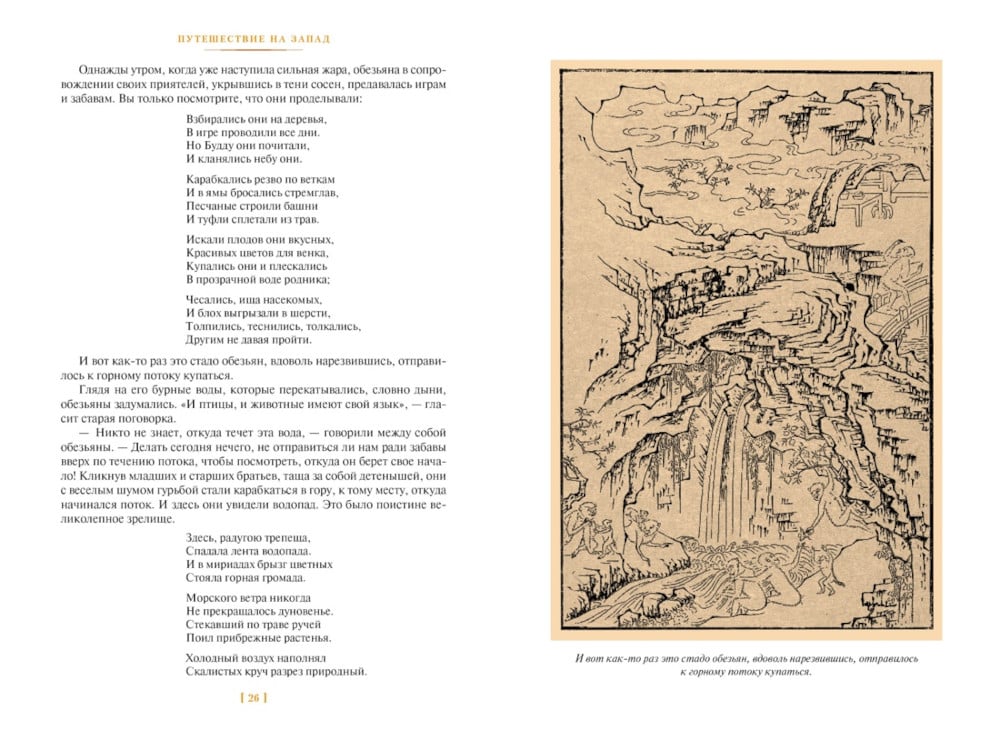 ПУТЕШЕСТВИЕ НА ЗАПАД

Однажды утром, когда уже наступила сильная жара, обезьяна в сопровождении своих приятелей, укрывшись в тени сосен, предавалась играм и забавам. Вы только посмотрите, что они проделывали:

Взбирались они на деревья,
В игре проводили все дни.
Но Будду они почитали,
И кланялись небу они.

Карабкались резво по веткам
И в ямы бросались стремглав,
Песчаные строили башни
И туфли сплетали из трав.

Искали плодов они вкусных,
Красивых цветов для венка,
Купались они и плескались
В прозрачной воде родника;

Чесались, ища насекомых,
И блох выгрызали в шерсти,
Толпились, теснились, толкались,
Другим не давая пройти.

И вот как-то раз это стадо обезьян, вдоволь нарезвившись, отправилось к горному потоку купаться.

Глядя на его бурные воды, которые перекатывались, словно дыни, обезьяны задумались. «И птицы, и животные имеют свой язык», — гласит старая поговорка.

— Никто не знает, откуда течет эта вода, — говорили между собой обезьяны. — Делать сегодня нечего, не отправиться ли нам ради забавы вверх по течению потока, чтобы посмотреть, откуда он берет свое начало! Кликнув младших и старших братьев, таща за собой детенышей, они с веселым шумом гурьбой стали карабкаться в гору, к тому месту, откуда начинался поток. И здесь они увидели водопад. Это было поистине великолепное зрелище.

Здесь, радугою трепеща,
Спадала лента водопада.
И в мириадах брызг цветных
Стояла горная громада.

Морского ветра никогда
Не прекращалось дуновенье.
Стекавший по траве ручей
Поил прибрежные растенья.

Холодный воздух наполнял
Скалистых круч разрез природный.

[ 26 ]

И вот как-то раз это стадо обезьян, вдоволь нарезвившись, отправилось к горному потоку купаться.